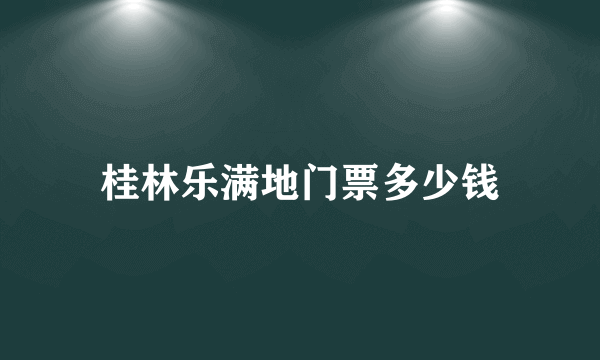 桂林乐满地门票多少钱